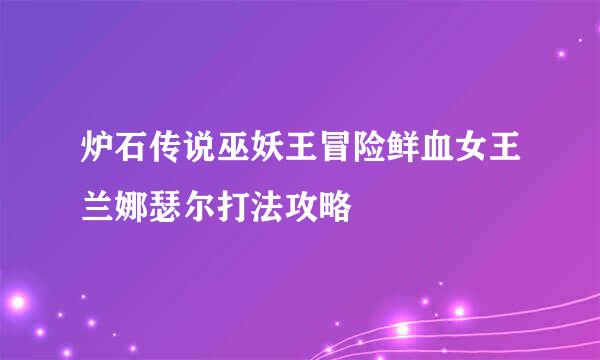 炉石传说巫妖王冒险鲜血女王兰娜瑟尔打法攻略